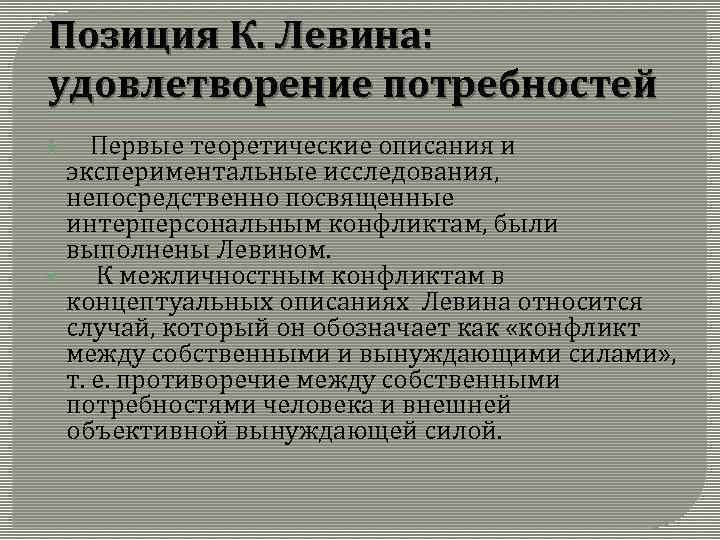 Позиция К. Левина: удовлетворение потребностей

Первые теоретические описания и экспериментальные исследования, непосредственно посвященные интерперсональным конфликтам, были выполнены Левином.

К межличностным конфликтам в концептуальных описаниях Левина относится случай, который он обозначает как «конфликт между собственными и вынуждающими силами», т. е. противоречие между собственными потребностями человека и внешней объективной вынуждающей силой.